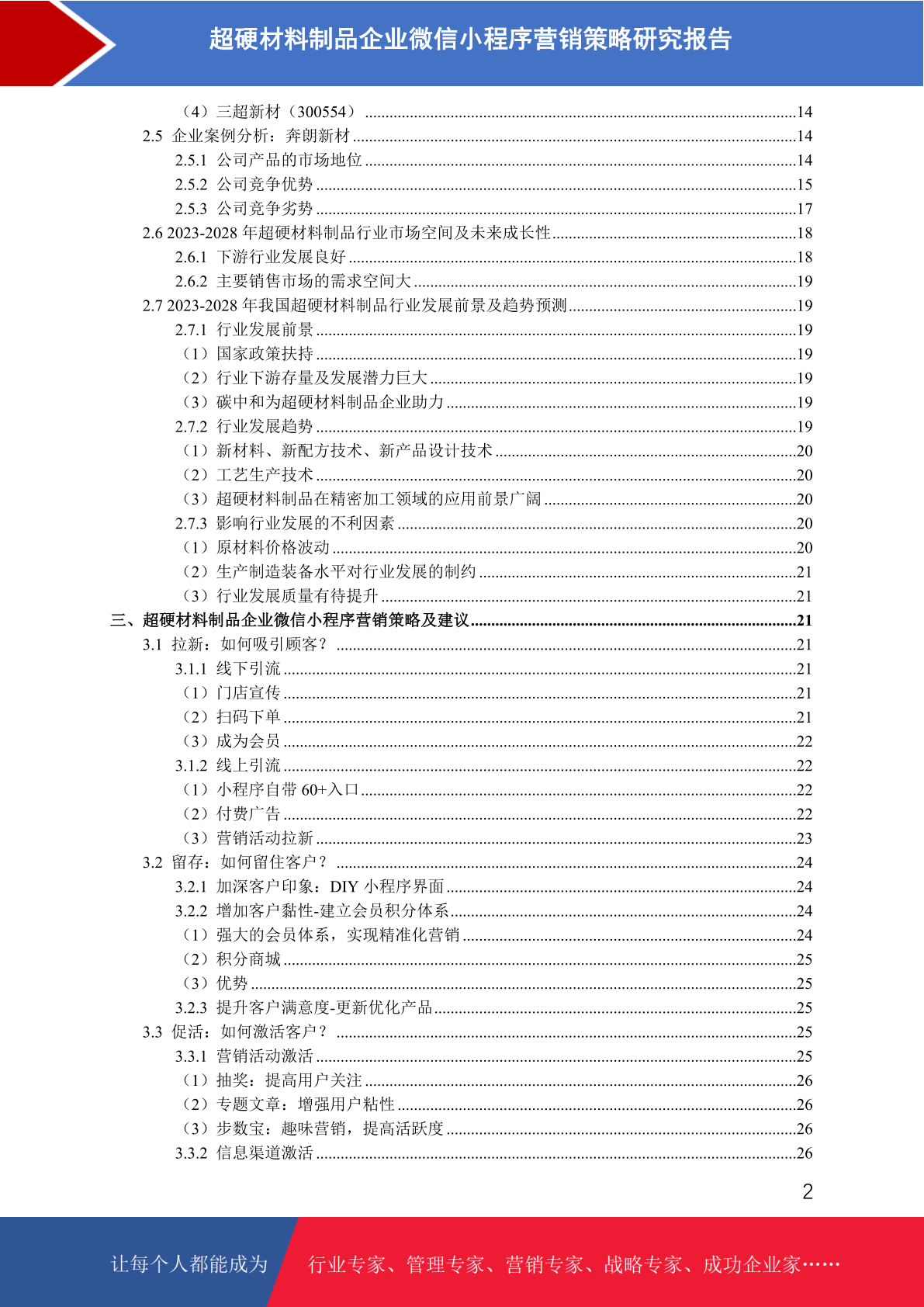 超硬材料制品企业微信小程序营销策略研究报告

（4）三超新材（300554）......14
2.5 企业案例分析：奔朗新材......14
2.5.1 公司产品的市场地位......14
2.5.2 公司竞争优势......15
2.5.3 公司竞争劣势......17
2.6 2023-2028 年超硬材料制品行业市场空间及未来成长性......18
2.6.1 下游行业发展良好......18
2.6.2 主要销售市场的需求空间大......19
2.7 2023-2028 年我国超硬材料制品行业发展前景及趋势预测......19
2.7.1 行业发展前景......19
（1）国家政策扶持......19
（2）行业下游存量及发展潜力巨大......19
（3）碳中和为超硬材料制品企业助力......19
2.7.2 行业发展趋势......19
（1）新材料、新配方技术、新产品设计技术......20
（2）工艺生产技术......20
（3）超硬材料制品在精密加工领域的应用前景广阔......20
2.7.3 影响行业发展的不利因素......20
（1）原材料价格波动......20
（2）生产制造装备水平对行业发展的制约......21
（3）行业发展质量有待提升......21
三、超硬材料制品企业微信小程序营销策略及建议......21
3.1 拉新：如何吸引顾客？......21
3.1.1 线下引流......21
（1）门店宣传......21
（2）扫码下单......21
（3）成为会员......22
3.1.2 线上引流......22
（1）小程序自带 60+入口......22
（2）付费广告......22
（3）营销活动拉新......23
3.2 留存：如何留住客户？......24
3.2.1 加深客户印象：DIY 小程序界面......24
3.2.2 增加客户黏性-建立会员积分体系......24
（1）强大的会员体系，实现精准化营销......24
（2）积分商城......25
（3）优势......25
3.2.3 提升客户满意度-更新优化产品......25
3.3 促活：如何激活客户？......25
3.3.1 营销活动激活......25
（1）抽奖：提高用户关注......26
（2）专题文章：增强用户粘性......26
（3）步数宝：趣味营销，提高活跃度......26
3.3.2 信息渠道激活......26

2

让每个人都能成为 行业专家、管理专家、营销专家、战略专家、成功企业家……